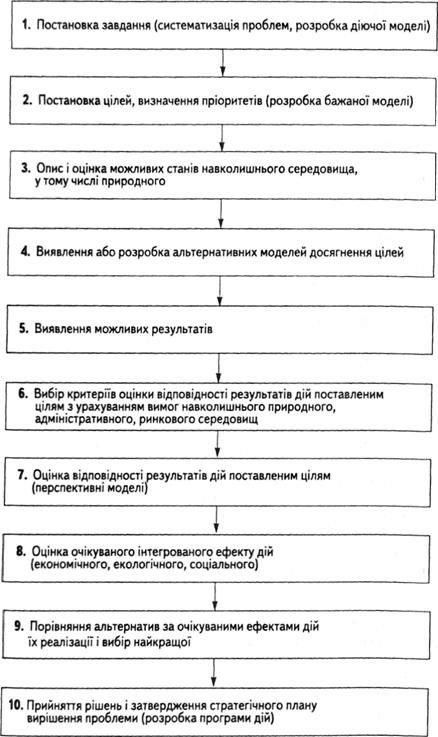 1. Постановка завдання (систематизація проблем, розробка діючої моделі)

2. Постановка цілей, визначення пріоритетів (розробка бажаної моделі)

3. Опис і оцінка можливих станів навколишнього середовища, у тому числі природного

4. Виявлення або розробка альтернативних моделей досягнення цілей

5. Виявлення можливих результатів

6. Вибір критеріїв оцінки відповідності результатів дій поставленим цілям з урахуванням вимог навколишнього природного, адміністративного, ринкового середовищ

7. Оцінка відповідності результатів дій поставленим цілям (перспективні моделі)

8. Оцінка очікуваного інтегрованого ефекту дій (економічного, екологічного, соціального)

9. Порівняння альтернатив за очікуваними ефектами дій їх реалізації і вибір найкращої

10. Прийняття рішень і затвердження стратегічного плану вирішення проблеми (розробка програми дій)